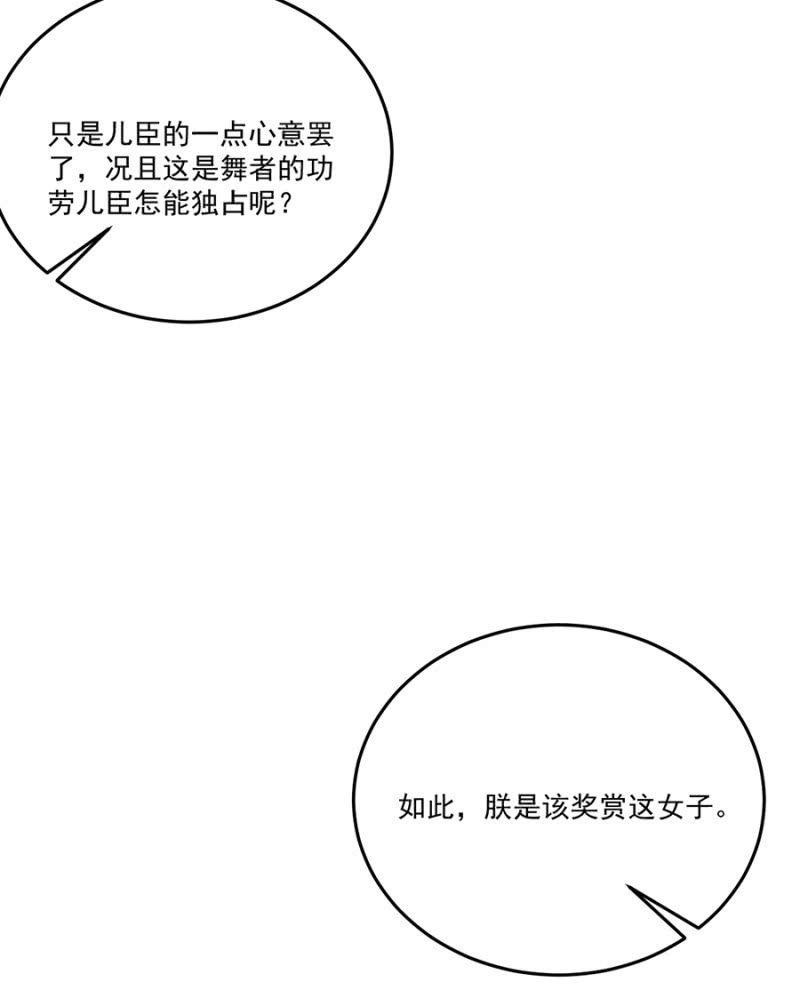 只是儿臣的一点心意罢了，况且这是舞者的功劳儿臣怎能独占呢？

如此，朕是该奖赏这女子。